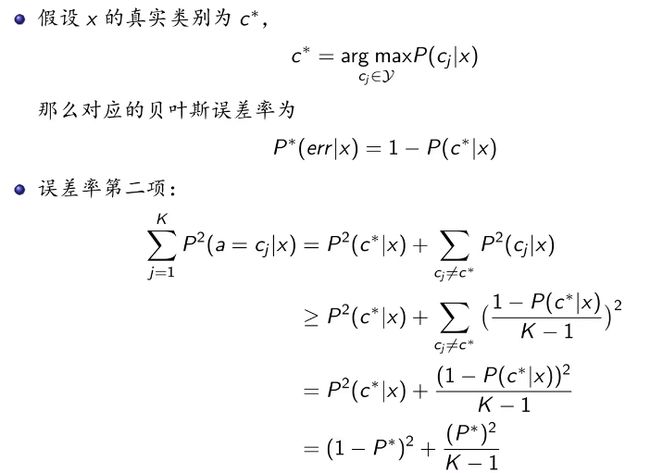 • 假设$x$的真实类别为$c^*$，

$c^* = \arg\max_{c_j \in \mathcal{Y}} P(c_j|x)$

那么对应的贝叶斯误差率为

$P^*(err|x) = 1 - P(c^*|x)$

• 误差率第二项：

$\sum_{j=1}^{K} P^2(a = c_j|x) = P^2(c^*|x) + \sum_{c_j \neq c^*} P^2(c_j|x)$

$\geq P^2(c^*|x) + \sum_{c_j \neq c^*} (\frac{1 - P(c^*|x)}{K-1})^2$

$= P^2(c^*|x) + \frac{(1 - P(c^*|x))^2}{K-1}$

$= (1 - P^*)^2 + \frac{(P^*)^2}{K-1}$